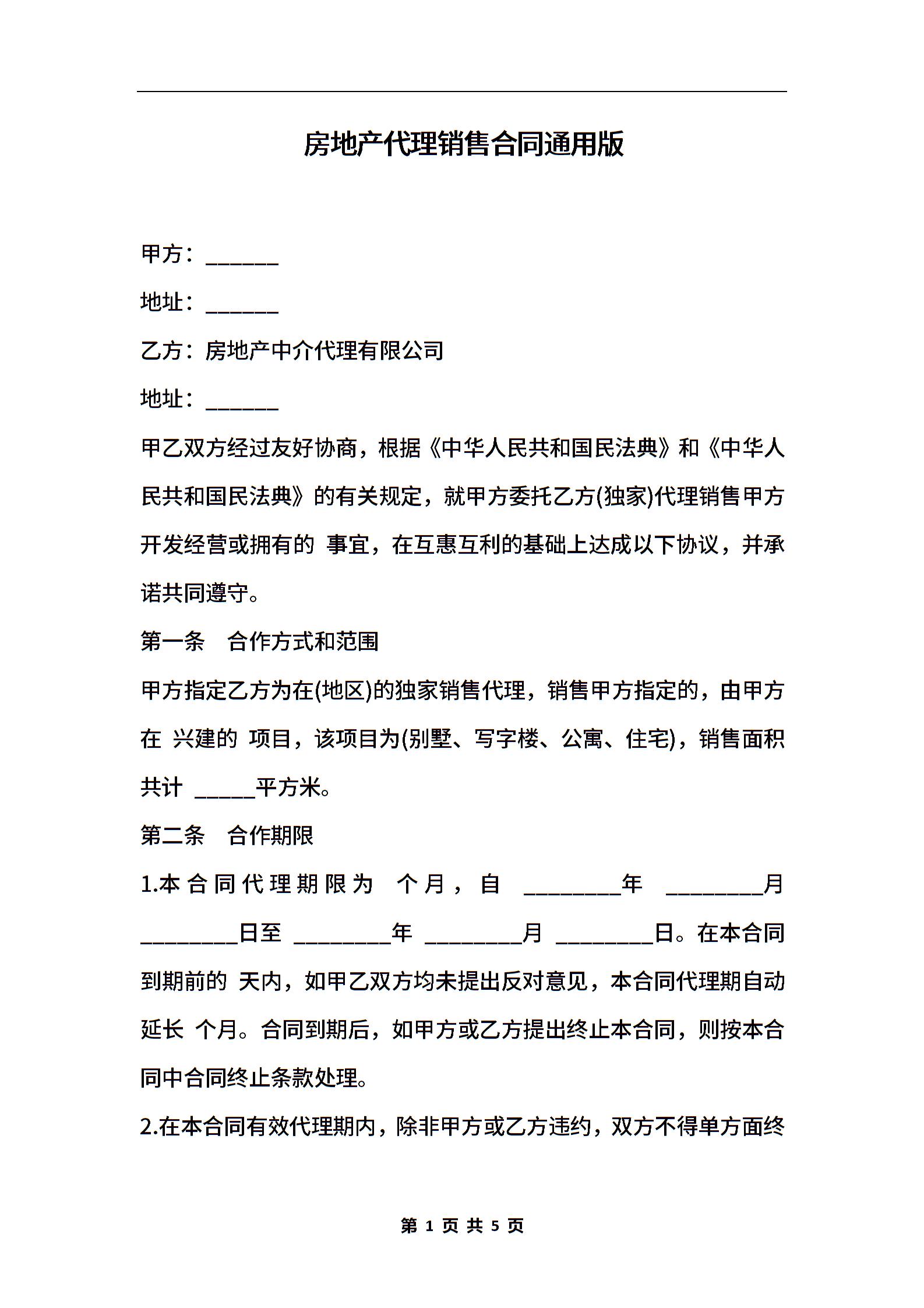 房地产代理销售合同通用版

甲方：______

地址：______

乙方：房地产中介代理有限公司

地址：______

甲乙双方经过友好协商，根据《中华人民共和国民法典》和《中华人民共和国民法典》的有关规定，就甲方委托乙方(独家)代理销售甲方开发经营或拥有的 事宜，在互惠互利的基础上达成以下协议，并承诺共同遵守。

第一条　合作方式和范围

甲方指定乙方为在(地区)的独家销售代理，销售甲方指定的，由甲方在 兴建的 项目，该项目为(别墅、写字楼、公寓、住宅)，销售面积共计 _____平方米。

第二条　合作期限

1.本合同代理期限为 个月，自 ________年 ________月 ________日至 ________年 ________月 ________日。在本合同到期前的 天内，如甲乙双方均未提出反对意见，本合同代理期自动延长 个月。合同到期后，如甲方或乙方提出终止本合同，则按本合同中合同终止条款处理。

2.在本合同有效代理期内，除非甲方或乙方违约，双方不得单方面终

第 1 页 共 5 页